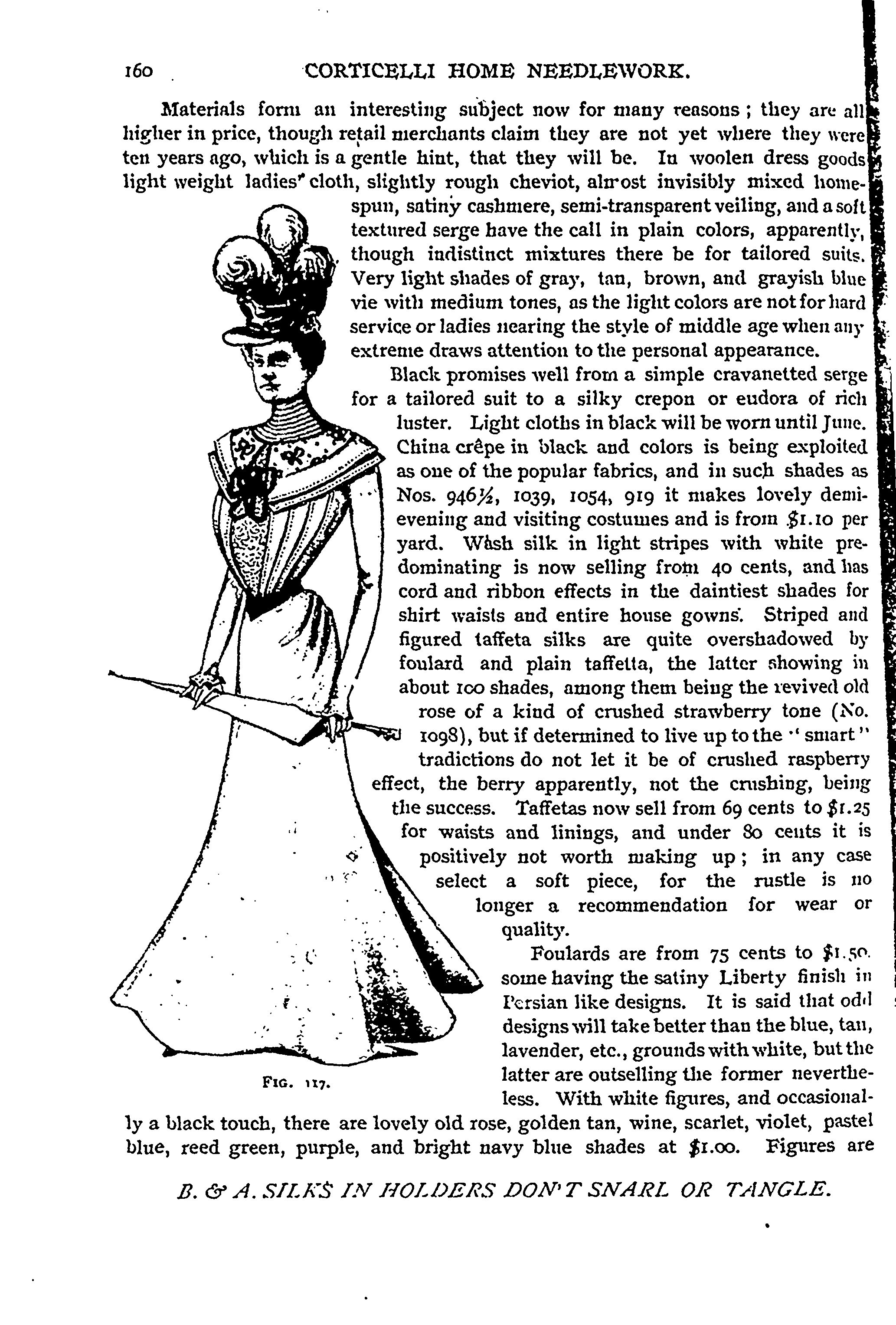 160 CORTICELLI HOME NEEDLEWORK.

Materials form an interesting subject now for many reasons; they are all higher in price, though retail merchants claim they are not yet where they were ten years ago, which is a gentle hint, that they will be. In woolen dress goods light weight ladies' cloth, slightly rough cheviot, almost invisibly mixed homespun, satiny cashmere, semi-transparent veiling, and a soft textured serge have the call in plain colors, apparently, though indistinct mixtures there be for tailored suits. Very light shades of gray, tan, brown, and grayish blue vie with medium tones, as the light colors are not for hard service or ladies nearing the style of middle age when any extreme draws attention to the personal appearance.

Black promises well from a simple cravanetted serge for a tailored suit to a silky crepon or eudora of rich luster. Light cloths in black will be worn until June. China crêpe in black and colors is being exploited as one of the popular fabrics, and in such shades as Nos. 946½, 1039, 1054, 919 it makes lovely demi-evening and visiting costumes and is from $1.10 per yard. Wash silk in light stripes with white predominating is now selling from 40 cents, and has cord and ribbon effects in the daintiest shades for shirt waists and entire house gowns. Striped and figured taffeta silks are quite overshadowed by foulard and plain taffetta, the latter showing in about 100 shades, among them being the revived old rose of a kind of crushed strawberry tone (No. 1098), but if determined to live up to the "smart" traditions do not let it be of crushed raspberry effect, the berry apparently, not the crushing, being the success. Taffetas now sell from 69 cents to $1.25 for waists and linings, and under 80 cents it is positively not worth making up; in any case select a soft piece, for the rustle is no longer a recommendation for wear or quality.

Foulards are from 75 cents to $1.50, some having the satiny Liberty finish in Persian like designs. It is said that odd designs will take better than the blue, tan, lavender, etc., grounds with white, but the latter are outselling the former nevertheless. With white figures, and occasionally a black touch, there are lovely old rose, golden tan, wine, scarlet, violet, pastel blue, reed green, purple, and bright navy blue shades at $1.00. Figures are

FIG. 117.

B. & A. SILKS IN HOLDERS DON'T SNARL OR TANGLE.